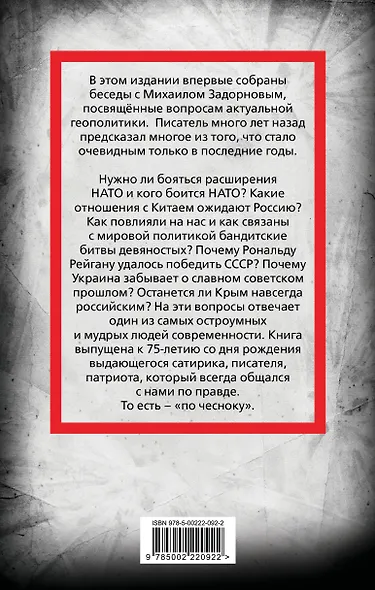 В этом издании впервые собраны беседы с Михаилом Задорновым, посвящённые вопросам актуальной геополитики. Писатель много лет назад предсказал многое из того, что стало очевидным только в последние годы.

Нужно ли бояться расширения НАТО и кого боится НАТО? Какие отношения с Китаем ожидают Россию? Как повлияли на нас и как связаны с мировой политикой бандитские битвы девяностых? Почему Рональду Рейгану удалось победить СССР? Почему Украина забывает о славном советском прошлом? Останется ли Крым навсегда российским? На эти вопросы отвечает один из самых остроумных и мудрых людей современности. Книга выпущена к 75-летию со дня рождения выдающегося сатирика, писателя, патриота, который всегда общался с нами по правде.
То есть – «по чесноку».

ISBN 978-5-00222-092-2

9 785002 220922 >